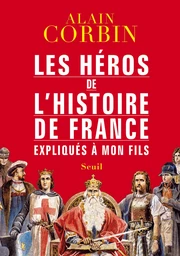 ALAIN
CORBIN

LES HÉROS
DE
L'HISTOIRE
DE FRANCE
EXPLIQUÉS À MON FILS

Seuil